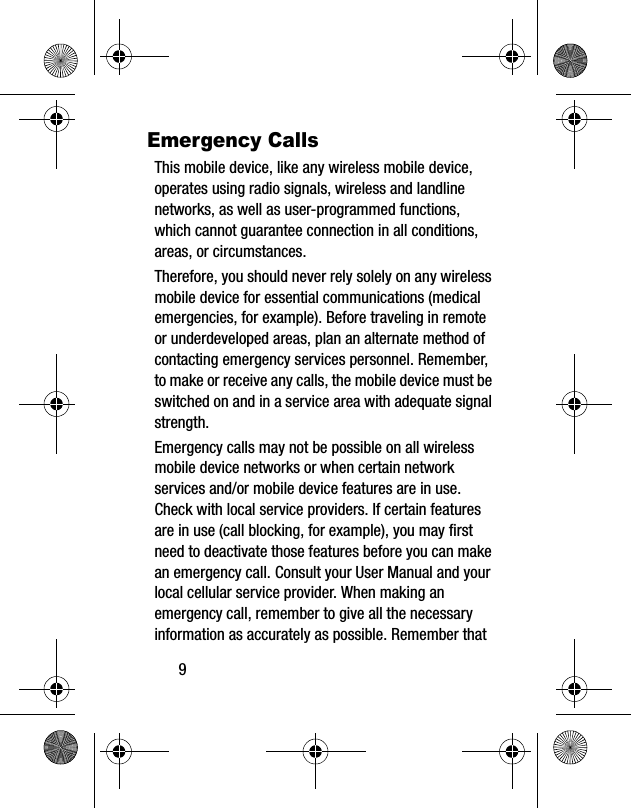 Emergency Calls

This mobile device, like any wireless mobile device, operates using radio signals, wireless and landline networks, as well as user-programmed functions, which cannot guarantee connection in all conditions, areas, or circumstances.

Therefore, you should never rely solely on any wireless mobile device for essential communications (medical emergencies, for example). Before traveling in remote or underdeveloped areas, plan an alternate method of contacting emergency services personnel. Remember, to make or receive any calls, the mobile device must be switched on and in a service area with adequate signal strength.

Emergency calls may not be possible on all wireless mobile device networks or when certain network services and/or mobile device features are in use. Check with local service providers. If certain features are in use (call blocking, for example), you may first need to deactivate those features before you can make an emergency call. Consult your User Manual and your local cellular service provider. When making an emergency call, remember to give all the necessary information as accurately as possible. Remember that

9